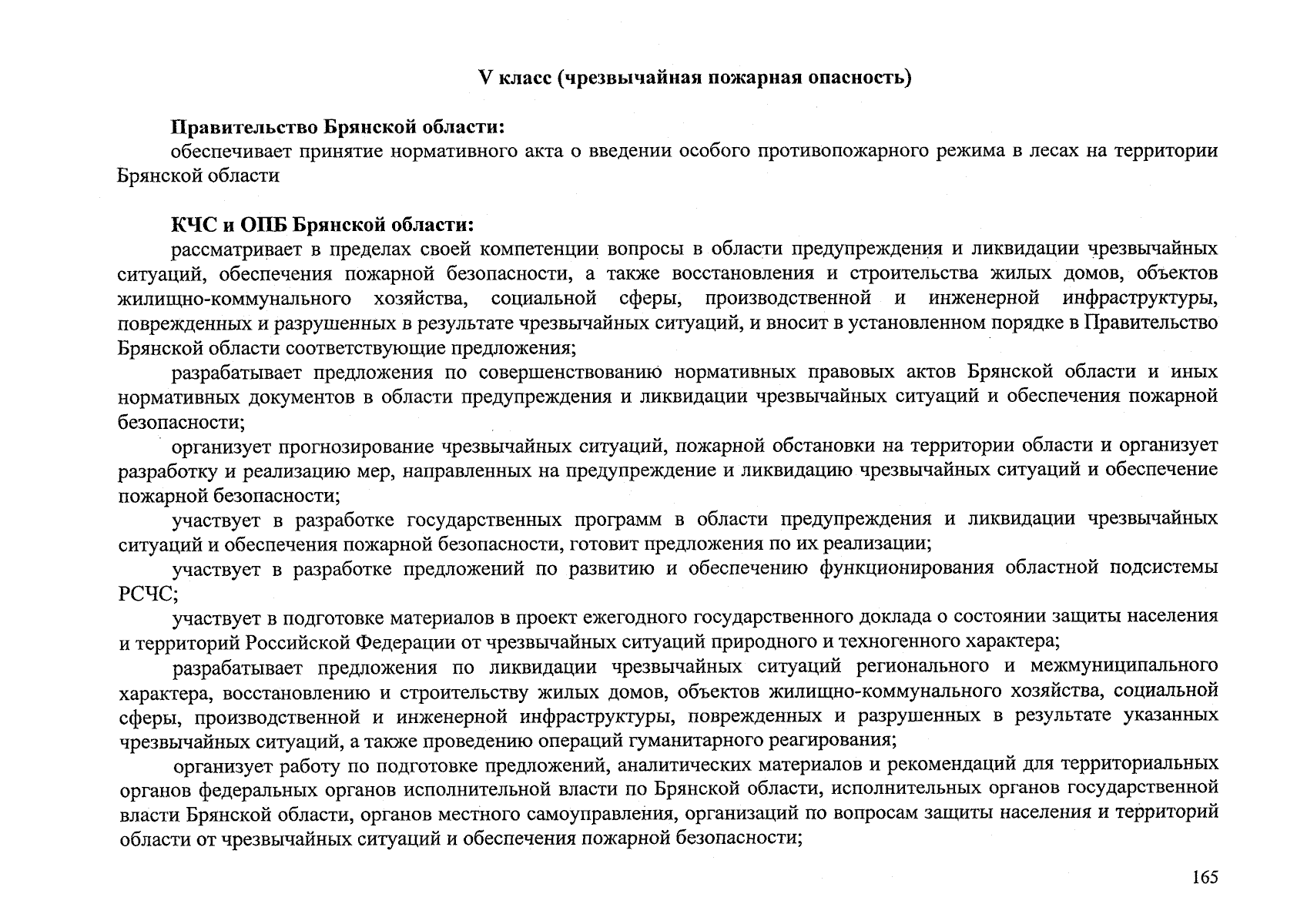 V класс (чрезвычайная пожарная опасность)

Правительство Брянской области:
обеспечивает принятие нормативного акта о введении особого противопожарного режима в лесах на территории Брянской области

КЧС и ОПБ Брянской области:
рассматривает в пределах своей компетенции вопросы в области предупреждения и ликвидации чрезвычайных ситуаций, обеспечения пожарной безопасности, а также восстановления и строительства жилых домов, объектов жилищно-коммунального хозяйства, социальной сферы, производственной и инженерной инфраструктуры, поврежденных и разрушенных в результате чрезвычайных ситуаций, и вносит в установленном порядке в Правительство Брянской области соответствующие предложения;

разрабатывает предложения по совершенствованию нормативных правовых актов Брянской области и иных нормативных документов в области предупреждения и ликвидации чрезвычайных ситуаций и обеспечения пожарной безопасности;

организует прогнозирование чрезвычайных ситуаций, пожарной обстановки на территории области и организует разработку и реализацию мер, направленных на предупреждение и ликвидацию чрезвычайных ситуаций и обеспечение пожарной безопасности;

участвует в разработке государственных программ в области предупреждения и ликвидации чрезвычайных ситуаций и обеспечения пожарной безопасности, готовит предложения по их реализации;

участвует в разработке предложений по развитию и обеспечению функционирования областной подсистемы РСЧС;

участвует в подготовке материалов в проект ежегодного государственного доклада о состоянии защиты населения и территорий Российской Федерации от чрезвычайных ситуаций природного и техногенного характера;

разрабатывает предложения по ликвидации чрезвычайных ситуаций регионального и межмуниципального характера, восстановлению и строительству жилых домов, объектов жилищно-коммунального хозяйства, социальной сферы, производственной и инженерной инфраструктуры, поврежденных и разрушенных в результате указанных чрезвычайных ситуаций, а также проведению операций гуманитарного реагирования;

организует работу по подготовке предложений, аналитических материалов и рекомендаций для территориальных органов федеральных органов исполнительной власти по Брянской области, исполнительных органов государственной власти Брянской области, органов местного самоуправления, организаций по вопросам защиты населения и территорий области от чрезвычайных ситуаций и обеспечения пожарной безопасности;

165